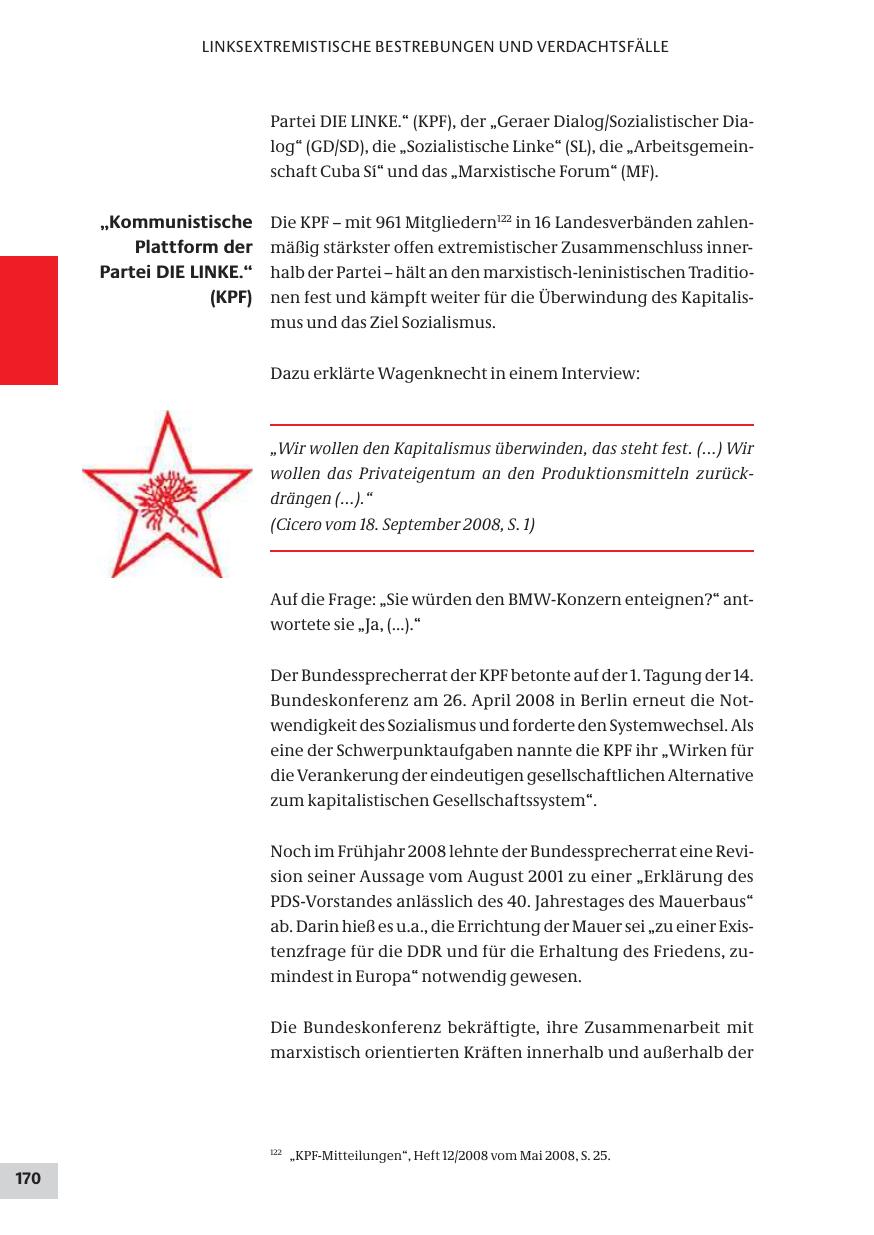 LINKSEXTREMISTISCHE BESTREBUNGEN UND VERDACHTSFÄLLE

Partei DIE LINKE.“ (KPF), der „Geraer Dialog/Sozialistischer Dialog“ (GD/SD), die „Sozialistische Linke“ (SL), die „Arbeitsgemeinschaft Cuba Sí“ und das „Marxistische Forum“ (MF).

„Kommunistische Plattform der Partei DIE LINKE.“ (KPF)

Die KPF – mit 961 Mitgliedern$^{122}$ in 16 Landesverbänden zahlenmäßig stärkster offen extremistischer Zusammenschluss innerhalb der Partei – hält an den marxistisch-leninistischen Traditionen fest und kämpft weiter für die Überwindung des Kapitalismus und das Ziel Sozialismus.

Dazu erklärte Wagenknecht in einem Interview:

„Wir wollen den Kapitalismus überwinden, das steht fest. (...) Wir wollen das Privateigentum an den Produktionsmitteln zurückdrängen (...).“
(Cicero vom 18. September 2008, S. 1)

Auf die Frage: „Sie würden den BMW-Konzern enteignen?“ antwortete sie „Ja, (...).“

Der Bundessprecherrat der KPF betonte auf der 1. Tagung der 14. Bundeskonferenz am 26. April 2008 in Berlin erneut die Notwendigkeit des Sozialismus und forderte den Systemwechsel. Als eine der Schwerpunktaufgaben nannte die KPF ihr „Wirken für die Verankerung der eindeutigen gesellschaftlichen Alternative zum kapitalistischen Gesellschaftssystem“.

Noch im Frühjahr 2008 lehnte der Bundessprecherrat eine Revision seiner Aussage vom August 2001 zu einer „Erklärung des PDS-Vorstandes anlässlich des 40. Jahrestages des Mauerbaus“ ab. Darin hieß es u.a., die Errichtung der Mauer sei „zu einer Existenzfrage für die DDR und für die Erhaltung des Friedens, zumindest in Europa“ notwendig gewesen.

Die Bundeskonferenz bekräftigte, ihre Zusammenarbeit mit marxistisch orientierten Kräften innerhalb und außerhalb der

$^{122}$ „KPF-Mitteilungen“, Heft 12/2008 vom Mai 2008, S. 25.

170